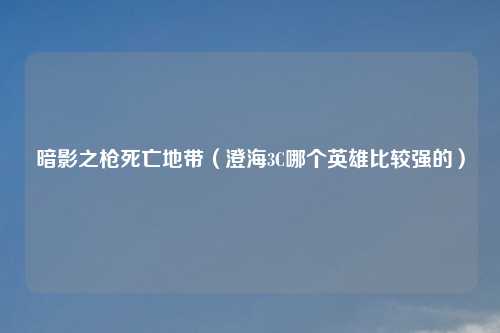 暗影之枪死亡地带（澄海3C哪个英雄比较强的）